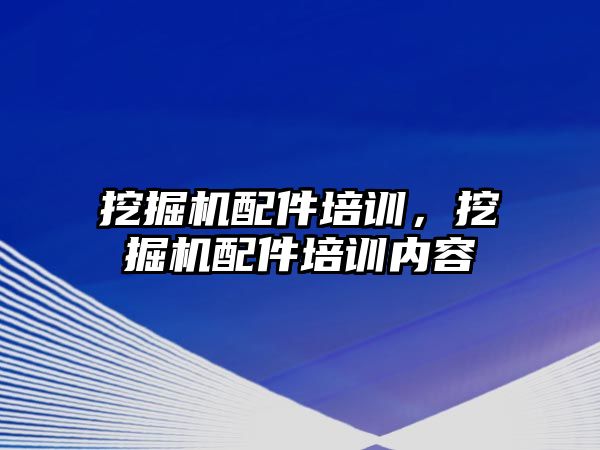 挖掘机配件培训，挖掘机配件培训内容